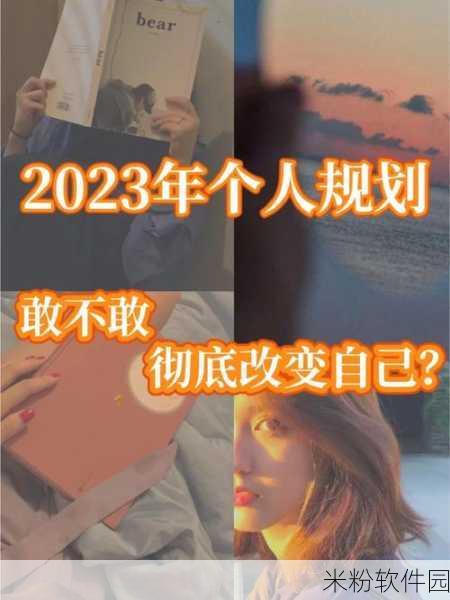 bear

2023年个人规划

敢不敢
彻底改变自己?

米粉软件园